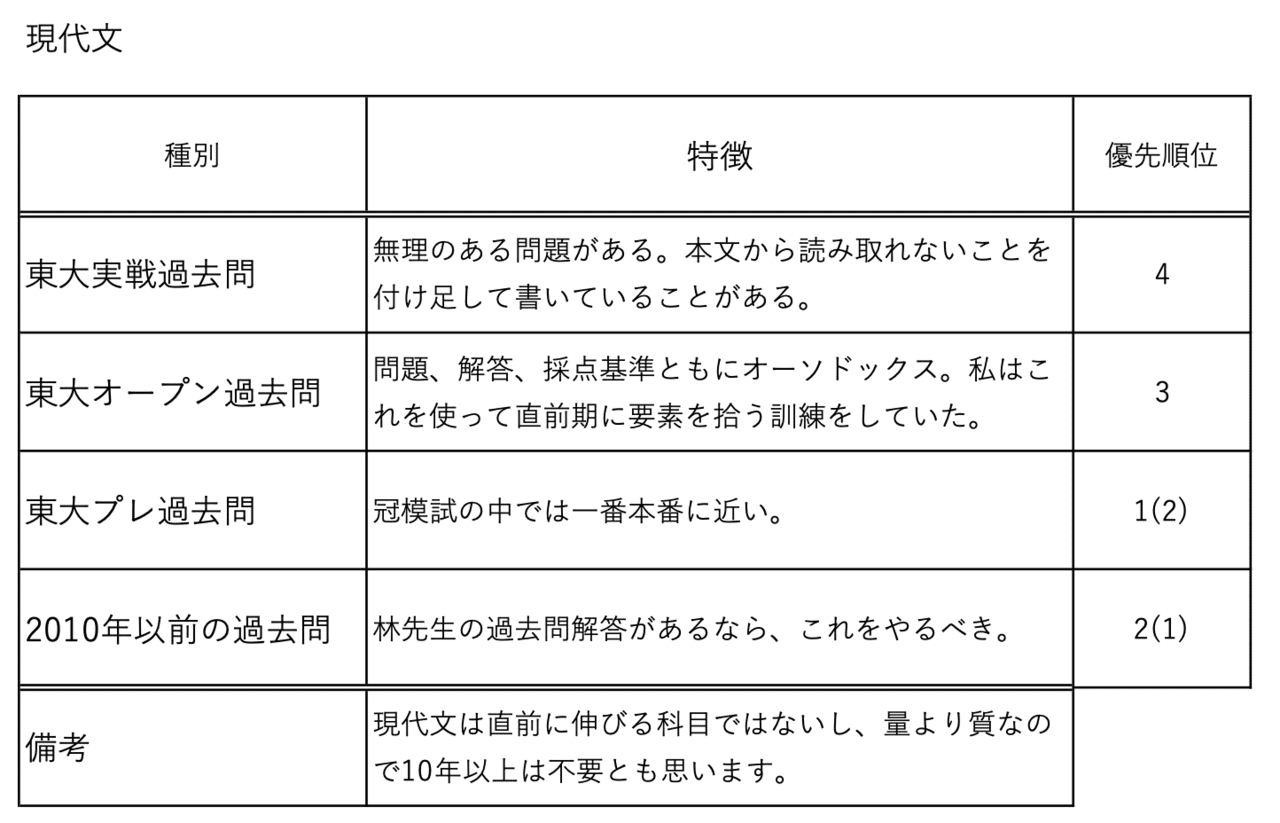 現代文

| 種別 | 特徴 | 優先順位 |
|---|---|---|
| 東大実戦過去問 | 無理のある問題がある。本文から読み取れないことを付け足して書いていることがある。 | 4 |
| 東大オープン過去問 | 問題、解答、採点基準ともにオーソドックス。私はこれを使って直前期に要素を拾う訓練をしていた。 | 3 |
| 東大プレ過去問 | 冠模試の中では一番本番に近い。 | 1(2) |
| 2010年以前の過去問 | 林先生の過去問解答があるなら、これをやるべき。 | 2(1) |
| 備考 | 現代文は直前に伸びる科目ではないし、量より質なので10年以上は不要とも思います。 | |